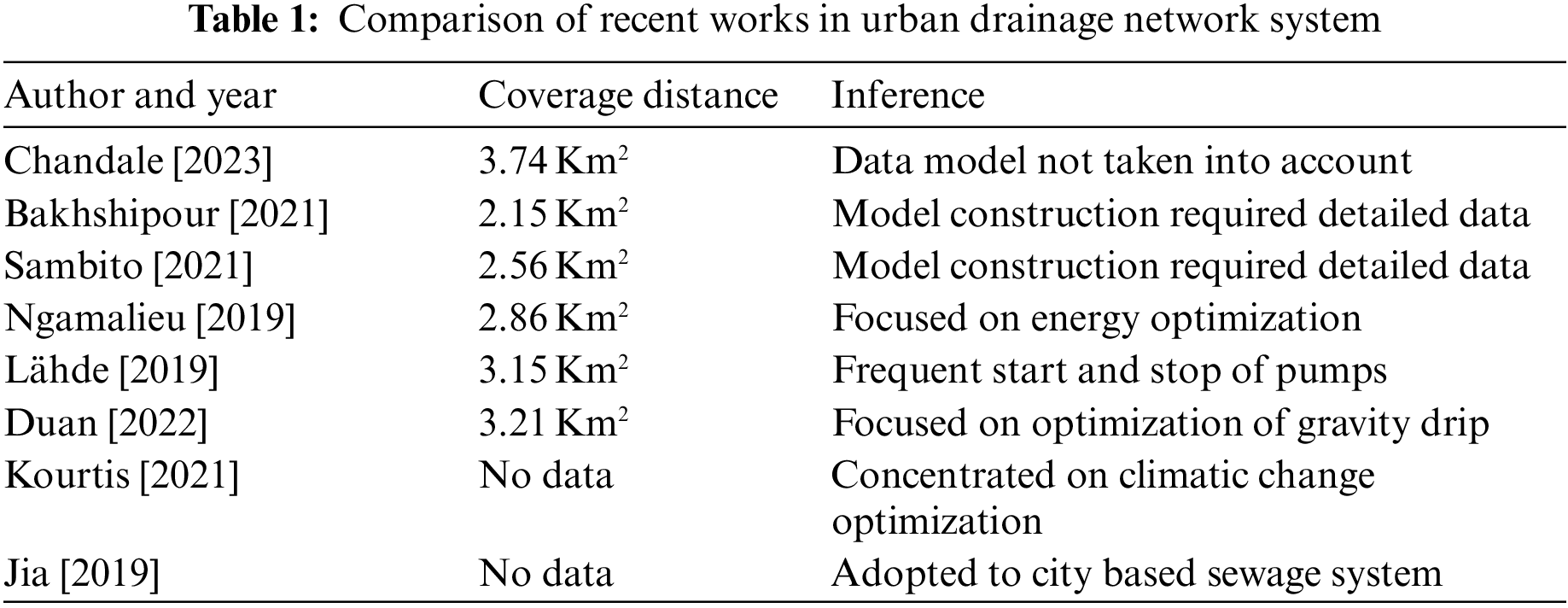 **Table 1:** Comparison of recent works in urban drainage network system

| Author and year | Coverage distance | Inference |
|---|---|---|
| Chandale [2023] | 3.74 $Km^2$ | Data model not taken into account |
| Bakhshipour [2021] | 2.15 $Km^2$ | Model construction required detailed data |
| Sambito [2021] | 2.56 $Km^2$ | Model construction required detailed data |
| Ngamalieu [2019] | 2.86 $Km^2$ | Focused on energy optimization |
| Lähde [2019] | 3.15 $Km^2$ | Frequent start and stop of pumps |
| Duan [2022] | 3.21 $Km^2$ | Focused on optimization of gravity drip |
| Kourtis [2021] | No data | Concentrated on climatic change optimization |
| Jia [2019] | No data | Adopted to city based sewage system |